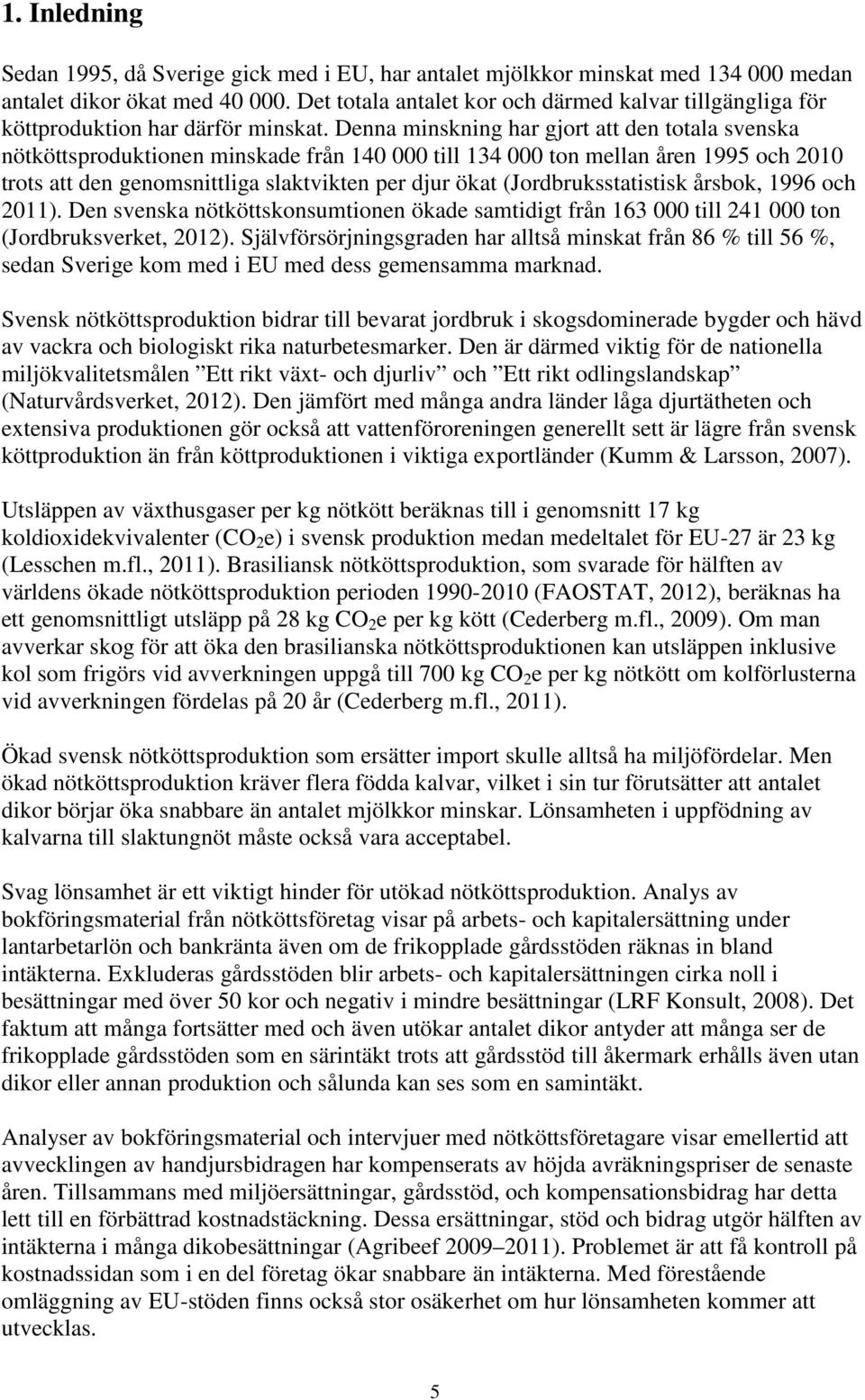 1. Inledning

Sedan 1995, då Sverige gick med i EU, har antalet mjölkkor minskat med 134 000 medan antalet dikor ökat med 40 000. Det totala antalet kor och därmed kalvar tillgängliga för köttproduktion har därför minskat. Denna minskning har gjort att den totala svenska nötköttsproduktionen minskade från 140 000 till 134 000 ton mellan åren 1995 och 2010 trots att den genomsnittliga slaktvikten per djur ökat (Jordbruksstatistisk årsbok, 1996 och 2011). Den svenska nötköttskonsumtionen ökade samtidigt från 163 000 till 241 000 ton (Jordbruksverket, 2012). Självförsörjningsgraden har alltså minskat från 86 % till 56 %, sedan Sverige kom med i EU med dess gemensamma marknad.

Svensk nötköttsproduktion bidrar till bevarat jordbruk i skogsdominerade bygder och hävd av vackra och biologiskt rika naturbetesmarker. Den är därmed viktig för de nationella miljökvalitetsmålen ”Ett rikt växt- och djurliv” och ”Ett rikt odlingslandskap” (Naturvårdsverket, 2012). Den jämfört med många andra länder låga djurtätheten och extensiva produktionen gör också att vattenföroreningen generellt sett är lägre från svensk köttproduktion än från köttproduktionen i viktiga exportländer (Kumm & Larsson, 2007).

Utsläppen av växthusgaser per kg nötkött beräknas till i genomsnitt 17 kg koldioxidekvivalenter ($CO_2$e) i svensk produktion medan medeltalet för EU-27 är 23 kg (Lesschen m.fl., 2011). Brasiliansk nötköttsproduktion, som svarade för hälften av världens ökade nötköttsproduktion perioden 1990-2010 (FAOSTAT, 2012), beräknas ha ett genomsnittligt utsläpp på 28 kg $CO_2$e per kg kött (Cederberg m.fl., 2009). Om man avverkar skog för att öka den brasilianska nötköttsproduktionen kan utsläppen inklusive kol som frigörs vid avverkningen uppgå till 700 kg $CO_2$e per kg nötkött om kolförlusterna vid avverkningen fördelas på 20 år (Cederberg m.fl., 2011).

Ökad svensk nötköttsproduktion som ersätter import skulle alltså ha miljöfördelar. Men ökad nötköttsproduktion kräver flera födda kalvar, vilket i sin tur förutsätter att antalet dikor börjar öka snabbare än antalet mjölkkor minskar. Lönsamheten i uppfödning av kalvarna till slaktungnöt måste också vara acceptabel.

Svag lönsamhet är ett viktigt hinder för utökad nötköttsproduktion. Analys av bokföringsmaterial från nötköttsföretag visar på arbets- och kapitalersättning under lantarbetarlön och bankränta även om de frikopplade gårdsstöden räknas in bland intäkterna. Exkluderas gårdsstöden blir arbets- och kapitalersättningen cirka noll i besättningar med över 50 kor och negativ i mindre besättningar (LRF Konsult, 2008). Det faktum att många fortsätter med och även utökar antalet dikor antyder att många ser de frikopplade gårdsstöden som en särintäkt trots att gårdsstöd till åkermark erhålls även utan dikor eller annan produktion och sålunda kan ses som en samintäkt.

Analyser av bokföringsmaterial och intervjuer med nötköttsföretagare visar emellertid att avvecklingen av handjursbidragen har kompenserats av höjda avräkningspriser de senaste åren. Tillsammans med miljöersättningar, gårdsstöd, och kompensationsbidrag har detta lett till en förbättrad kostnadstäckning. Dessa ersättningar, stöd och bidrag utgör hälften av intäkterna i många dikobesättningar (Agribeef 2009–2011). Problemet är att få kontroll på kostnadssidan som i en del företag ökar snabbare än intäkterna. Med förestående omläggning av EU-stöden finns också stor osäkerhet om hur lönsamheten kommer att utvecklas.

5